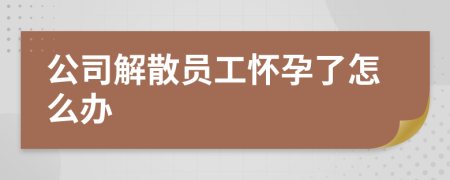 公司解散员工怀孕了怎么办